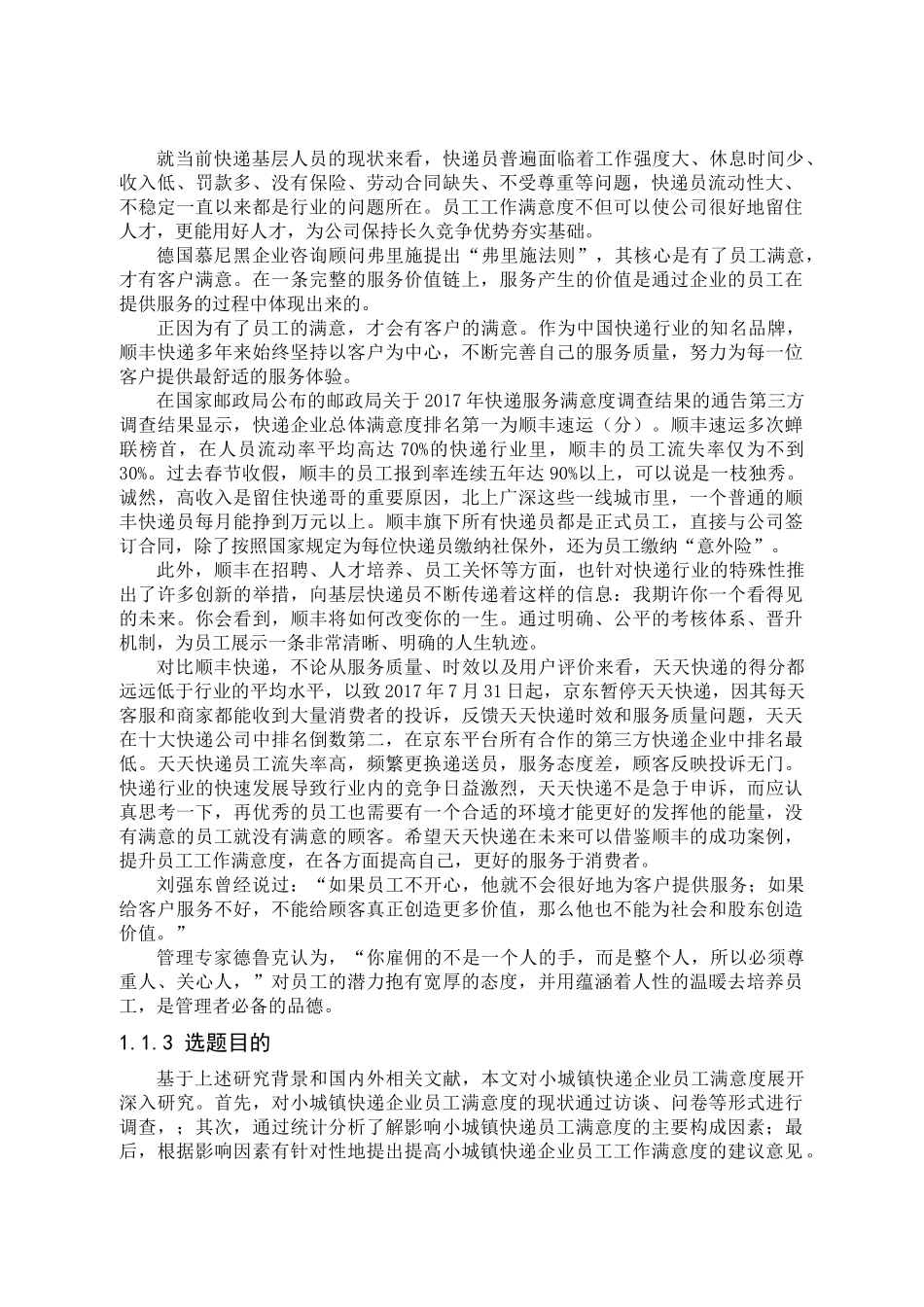 就当前快递基层人员的现状来看，快递员普遍面临着工作强度大、休息时间少、收入低、罚款多、没有保险、劳动合同缺失、不受尊重等问题，快递员流动性大、不稳定一直以来都是行业的问题所在。员工工作满意度不但可以使公司很好地留住人才，更能用好人才，为公司保持长久竞争优势夯实基础。

德国慕尼黑企业咨询顾问弗里施提出“弗里施法则”，其核心是有了员工满意，才有客户满意。在一条完整的服务价值链上，服务产生的价值是通过企业的员工在提供服务的过程中体现出来的。

正因为有了员工的满意，才会有客户的满意。作为中国快递行业的知名品牌，顺丰快递多年来始终坚持以客户为中心，不断完善自己的服务质量，努力为每一位客户提供最舒适的服务体验。

在国家邮政局公布的邮政局关于 2017 年快递服务满意度调查结果的通告第三方调查结果显示，快递企业总体满意度排名第一为顺丰速运（分）。顺丰速运多次蝉联榜首，在人员流动率平均高达 70%的快递行业里，顺丰的员工流失率仅为不到 30%。过去春节收假，顺丰的员工报到率连续五年达 90%以上，可以说是一枝独秀。诚然，高收入是留住快递哥的重要原因，北上广深这些一线城市里，一个普通的顺丰快递员每月能挣到万元以上。顺丰旗下所有快递员都是正式员工，直接与公司签订合同，除了按照国家规定为每位快递员缴纳社保外，还为员工缴纳“意外险”。

此外，顺丰在招聘、人才培养、员工关怀等方面，也针对快递行业的特殊性推出了许多创新的举措，向基层快递员不断传递着这样的信息：我期许你一个看得见的未来。你会看到，顺丰将如何改变你的一生。通过明确、公平的考核体系、晋升机制，为员工展示一条非常清晰、明确的人生轨迹。

对比顺丰快递，不论从服务质量、时效以及用户评价来看，天天快递的得分都远远低于行业的平均水平，以致 2017 年 7 月 31 日起，京东暂停天天快递，因其每天客服和商家都能收到大量消费者的投诉，反馈天天快递时效和服务质量问题，天天在十大快递公司中排名倒数第二，在京东平台所有合作的第三方快递企业中排名最低。天天快递员工流失率高，频繁更换递送员，服务态度差，顾客反映投诉无门。快递行业的快速发展导致行业内的竞争日益激烈，天天快递不是急于申诉，而应认真思考一下，再优秀的员工也需要有一个合适的环境才能更好的发挥他的能量，没有满意的员工就没有满意的顾客。希望天天快递在未来可以借鉴顺丰的成功案例，提升员工工作满意度，在各方面提高自己，更好的服务于消费者。

刘强东曾经说过：“如果员工不开心，他就不会很好地为客户提供服务；如果给客户服务不好，不能给顾客真正创造更多价值，那么他也不能为社会和股东创造价值。”

管理专家德鲁克认为，“你雇佣的不是一个人的手，而是整个人，所以必须尊重人、关心人，”对员工的潜力抱有宽厚的态度，并用蕴涵着人性的温暖去培养员工，是管理者必备的品德。

1.1.3 选题目的

基于上述研究背景和国内外相关文献，本文对小城镇快递企业员工满意度展开深入研究。首先，对小城镇快递企业员工满意度的现状通过访谈、问卷等形式进行调查，；其次，通过统计分析了解影响小城镇快递员工满意度的主要构成因素；最后，根据影响因素有针对性地提出提高小城镇快递企业员工工作满意度的建议意见。